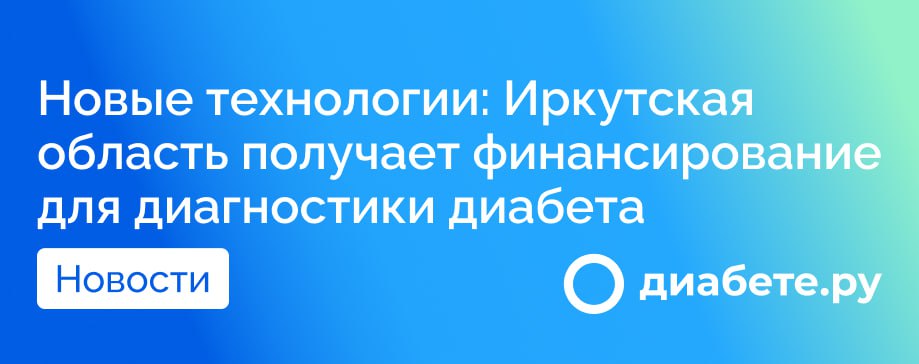 Новые технологии: Иркутская область получает финансирование для диагностики диабета

Новости

диабете.ру